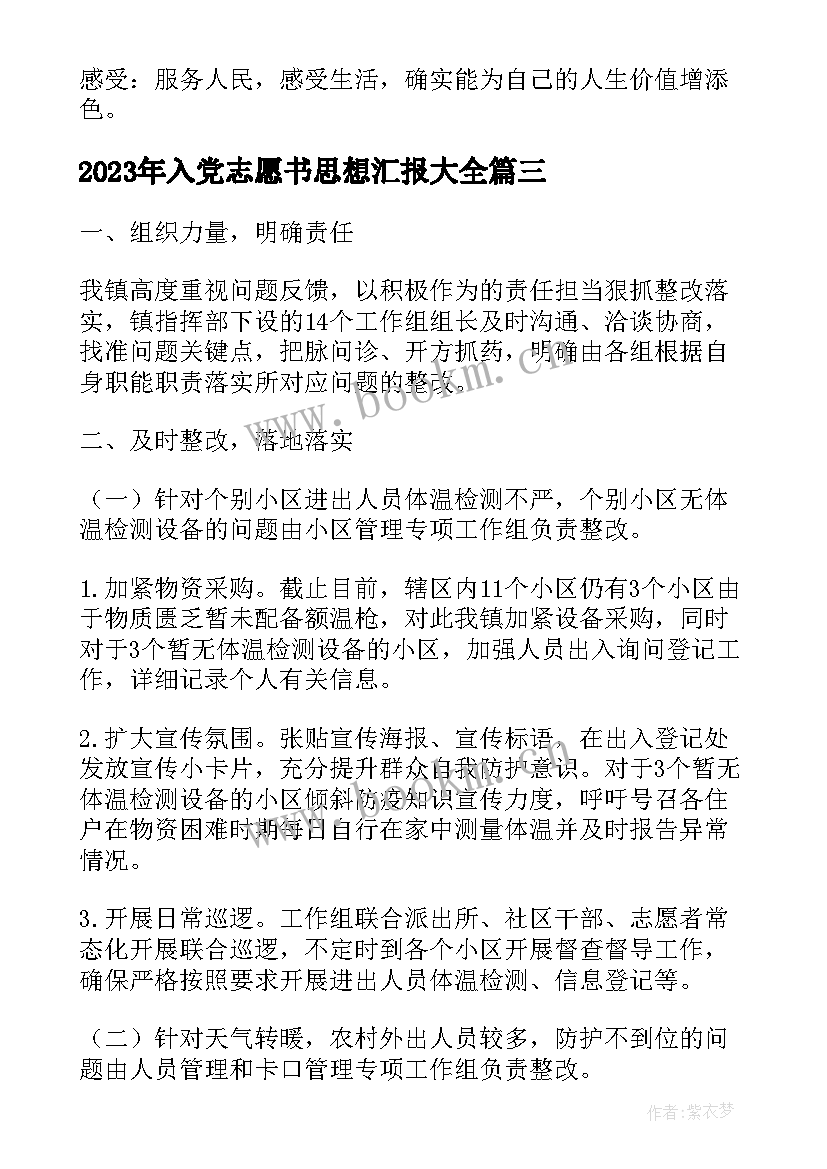 感受：服务人民，感受生活，确实能为自己的人生价值增添色。

2023年入党志愿书思想汇报大全篇三

一、组织力量，明确责任

我镇高度重视问题反馈，以积极作为的责任担当狠抓整改落实，镇指挥部下设的14个工作组组长及时沟通、洽谈协商，找准问题关键点，把脉问诊、开方抓药，明确由各组根据自身职能职责落实所对应问题的整改。

二、及时整改，落地落实

（一）针对个别小区进出人员体温检测不严，个别小区无体温检测设备的问题由小区管理专项工作组负责整改。

1.加紧物资采购。截止目前，辖区内11个小区仍有3个小区由于物质匮乏暂未配备额温枪，对此我镇加紧设备采购，同时对于3个暂无体温检测设备的小区，加强人员出入询问登记工作，详细记录个人有关信息。

2.扩大宣传氛围。张贴宣传海报、宣传标语，在出入登记处发放宣传小卡片，充分提升群众自我防护意识。对于3个暂无体温检测设备的小区倾斜防疫知识宣传力度，呼吁号召各住户在物资困难时期每日自行在家中测量体温并及时报告异常情况。

3.开展日常巡逻。工作组联合派出所、社区干部、志愿者常态化开展联合巡逻，不定时到各个小区开展督查督导工作，确保严格按照要求开展进出人员体温检测、信息登记等。

（二）针对天气转暖，农村外出人员较多，防护不到位的问题由人员管理和卡口管理专项工作组负责整改。

www.bookm.cn

作者：紫衣梦